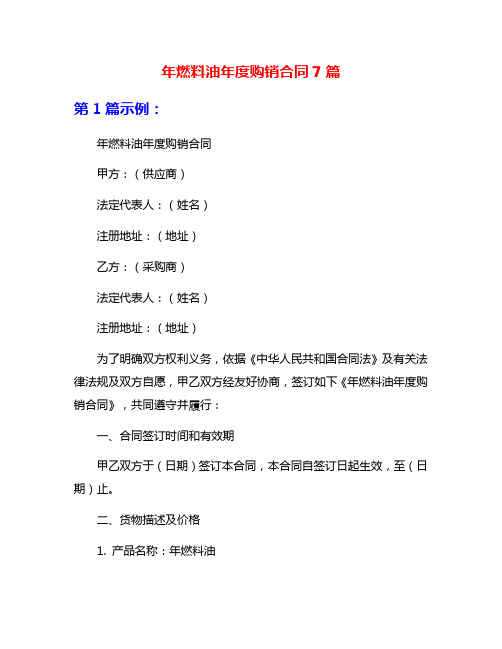 年燃料油年度购销合同 7 篇

第 1 篇示例：

年燃料油年度购销合同

甲方：（供应商）

法定代表人：（姓名）

注册地址：（地址）

乙方：（采购商）

法定代表人：（姓名）

注册地址：（地址）

为了明确双方权利义务，依据《中华人民共和国合同法》及有关法律法规及双方自愿，甲乙双方经友好协商，签订如下《年燃料油年度购销合同》，共同遵守并履行：

一、合同签订时间和有效期

甲乙双方于（日期）签订本合同，本合同自签订日起生效，至（日期）止。

二、货物描述及价格

1. 产品名称：年燃料油